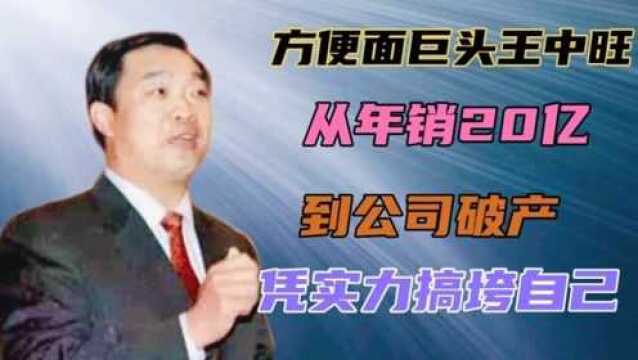 方便面巨头王中旺

从年销20亿

到公司破产

凭实力搞垮自己